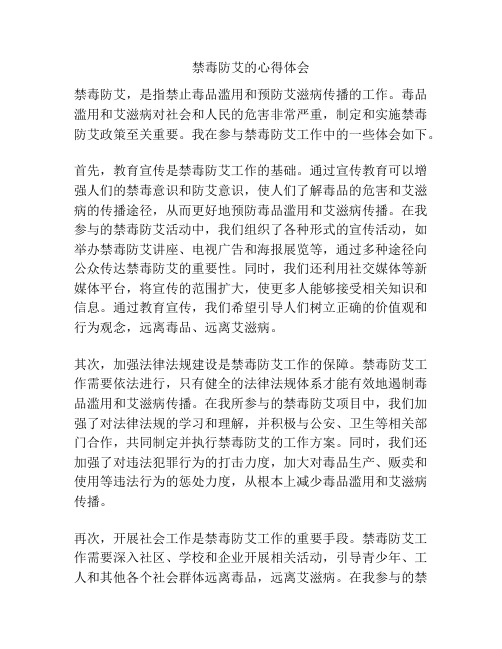 禁毒防艾的心得体会

禁毒防艾，是指禁止毒品滥用和预防艾滋病传播的工作。毒品滥用和艾滋病对社会和人民的危害非常严重，制定和实施禁毒防艾政策至关重要。我在参与禁毒防艾工作中的一些体会如下。

首先，教育宣传是禁毒防艾工作的基础。通过宣传教育可以增强人们的禁毒意识和防艾意识，使人们了解毒品的危害和艾滋病的传播途径，从而更好地预防毒品滥用和艾滋病传播。在我参与的禁毒防艾活动中，我们组织了各种形式的宣传活动，如举办禁毒防艾讲座、电视广告和海报展览等，通过多种途径向公众传达禁毒防艾的重要性。同时，我们还利用社交媒体等新媒体平台，将宣传的范围扩大，使更多人能够接受相关知识和信息。通过教育宣传，我们希望引导人们树立正确的价值观和行为观念，远离毒品、远离艾滋病。

其次，加强法律法规建设是禁毒防艾工作的保障。禁毒防艾工作需要依法进行，只有健全的法律法规体系才能有效地遏制毒品滥用和艾滋病传播。在我所参与的禁毒防艾项目中，我们加强了对法律法规的学习和理解，并积极与公安、卫生等相关部门合作，共同制定并执行禁毒防艾的工作方案。同时，我们还加强了对违法犯罪行为的打击力度，加大对毒品生产、贩卖和使用等违法行为的惩处力度，从根本上减少毒品滥用和艾滋病传播。

再次，开展社会工作是禁毒防艾工作的重要手段。禁毒防艾工作需要深入社区、学校和企业开展相关活动，引导青少年、工人和其他各个社会群体远离毒品，远离艾滋病。在我参与的禁